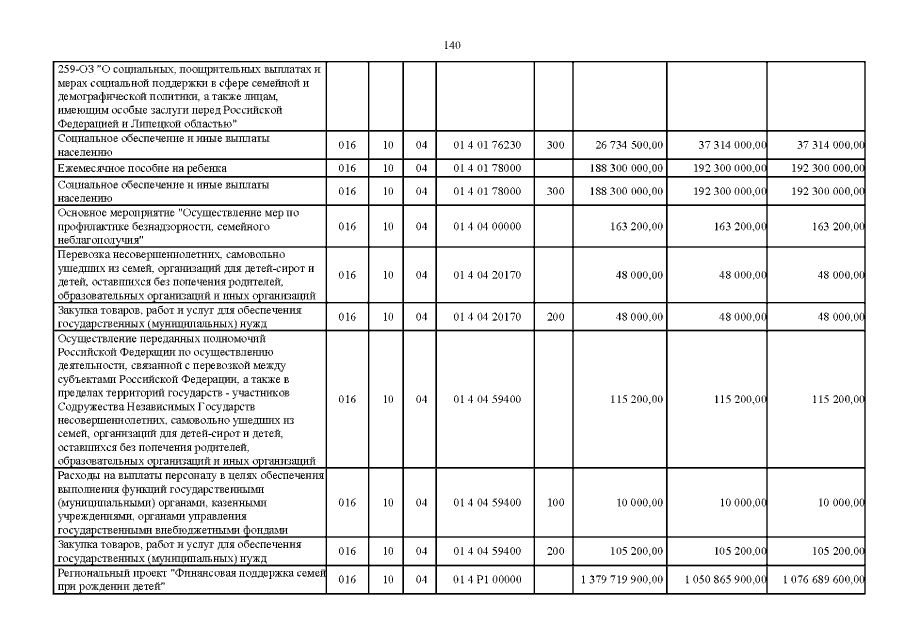 140

| | | | | | | | | |
|---|---|---|---|---|---|---|---|---|
| 259-ОЗ "О социальных, поощрительных выплатах и мерах социальной поддержки в сфере семейной и демографической политики, а также лицам, имеющим особые заслуги перед Российской Федерацией и Липецкой областью" | | | | | | | | |
| Социальное обеспечение и иные выплаты населению | 016 | 10 | 04 | 01 4 01 76230 | 300 | 26 734 500,00 | 37 314 000,00 | 37 314 000,00 |
| Ежемесячное пособие на ребенка | 016 | 10 | 04 | 01 4 01 78000 | | 188 300 000,00 | 192 300 000,00 | 192 300 000,00 |
| Социальное обеспечение и иные выплаты населению | 016 | 10 | 04 | 01 4 01 78000 | 300 | 188 300 000,00 | 192 300 000,00 | 192 300 000,00 |
| Основное мероприятие "Осуществление мер по профилактике безнадзорности, семейного неблагополучия" | 016 | 10 | 04 | 01 4 04 00000 | | 163 200,00 | 163 200,00 | 163 200,00 |
| Перевозка несовершеннолетних, самовольно ушедших из семей, организаций для детей-сирот и детей, оставшихся без попечения родителей, образовательных организаций и иных организаций | 016 | 10 | 04 | 01 4 04 20170 | | 48 000,00 | 48 000,00 | 48 000,00 |
| Закупка товаров, работ и услуг для обеспечения государственных (муниципальных) нужд | 016 | 10 | 04 | 01 4 04 20170 | 200 | 48 000,00 | 48 000,00 | 48 000,00 |
| Осуществление переданных полномочий Российской Федерации по осуществлению деятельности, связанной с перевозкой между субъектами Российской Федерации, а также в пределах территорий государств - участников Содружества Независимых Государств несовершеннолетних, самовольно ушедших из семей, организаций для детей-сирот и детей, оставшихся без попечения родителей, образовательных организаций и иных организаций | 016 | 10 | 04 | 01 4 04 59400 | | 115 200,00 | 115 200,00 | 115 200,00 |
| Расходы на выплаты персоналу в целях обеспечения выполнения функций государственными (муниципальными) органами, казенными учреждениями, органами управления государственными внебюджетными фондами | 016 | 10 | 04 | 01 4 04 59400 | 100 | 10 000,00 | 10 000,00 | 10 000,00 |
| Закупка товаров, работ и услуг для обеспечения государственных (муниципальных) нужд | 016 | 10 | 04 | 01 4 04 59400 | 200 | 105 200,00 | 105 200,00 | 105 200,00 |
| Региональный проект "Финансовая поддержка семей при рождении детей" | 016 | 10 | 04 | 01 4 P1 00000 | | 1 379 719 900,00 | 1 050 865 900,00 | 1 076 689 600,00 |